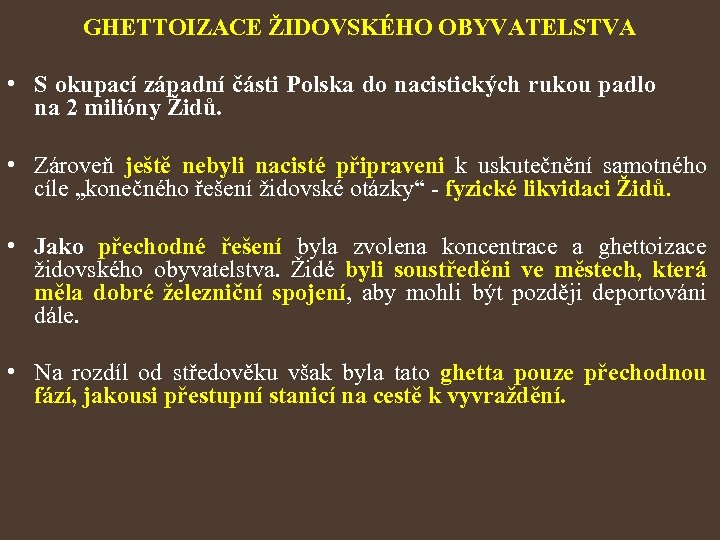 GHETTOIZACE ŽIDOVSKÉHO OBYVATELSTVA

• S okupací západní části Polska do nacistických rukou padlo na 2 milióny Židů.

• Zároveň ještě nebyli nacisté připraveni k uskutečnění samotného cíle „konečného řešení židovské otázky“ - fyzické likvidaci Židů.

• Jako přechodné řešení byla zvolena koncentrace a ghettoizace židovského obyvatelstva. Židé byli soustředěni ve městech, která měla dobré železniční spojení, aby mohli být později deportováni dále.

• Na rozdíl od středověku však byla tato ghetta pouze přechodnou fází, jakousi přestupní stanicí na cestě k vyvraždění.